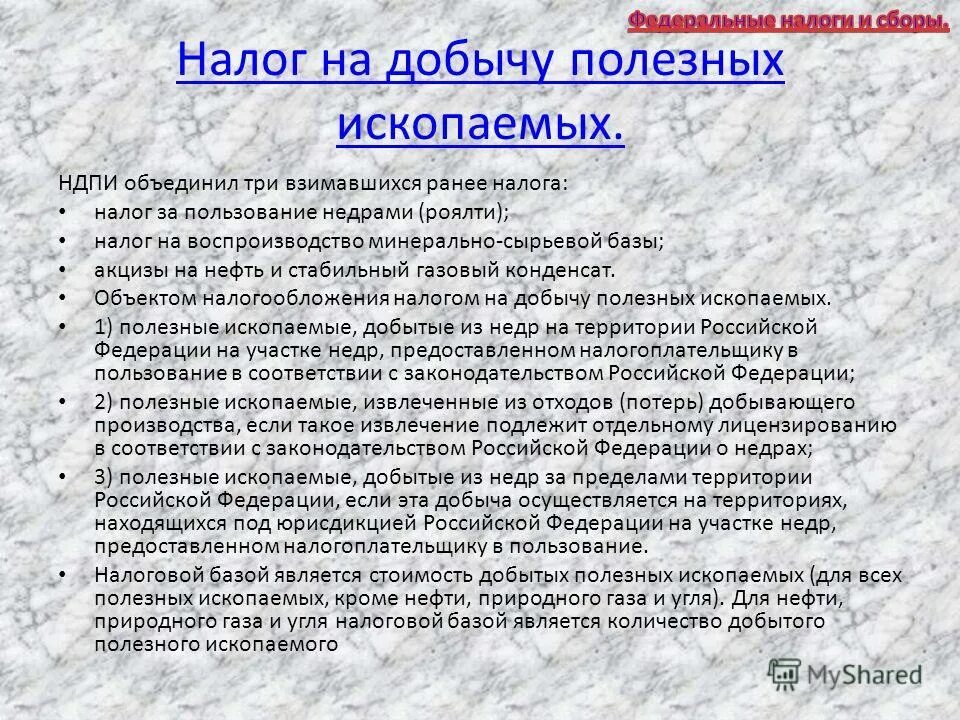 Федеральные налоги и сборы.

Налог на добычу полезных ископаемых.

НДПИ объединил три взимавшихся ранее налога:

• налог за пользование недрами (роялти);
• налог на воспроизводство минерально-сырьевой базы;
• акцизы на нефть и стабильный газовый конденсат.
• Объектом налогообложения налогом на добычу полезных ископаемых.
• 1) полезные ископаемые, добытые из недр на территории Российской Федерации на участке недр, предоставленном налогоплательщику в пользование в соответствии с законодательством Российской Федерации;
• 2) полезные ископаемые, извлеченные из отходов (потерь) добывающего производства, если такое извлечение подлежит отдельному лицензированию в соответствии с законодательством Российской Федерации о недрах;
• 3) полезные ископаемые, добытые из недр за пределами территории Российской Федерации, если эта добыча осуществляется на территориях, находящихся под юрисдикцией Российской Федерации на участке недр, предоставленном налогоплательщику в пользование.
• Налоговой базой является стоимость добытых полезных ископаемых (для всех полезных ископаемых, кроме нефти, природного газа и угля). Для нефти, природного газа и угля налоговой базой является количество добытого полезного ископаемого

MyShared